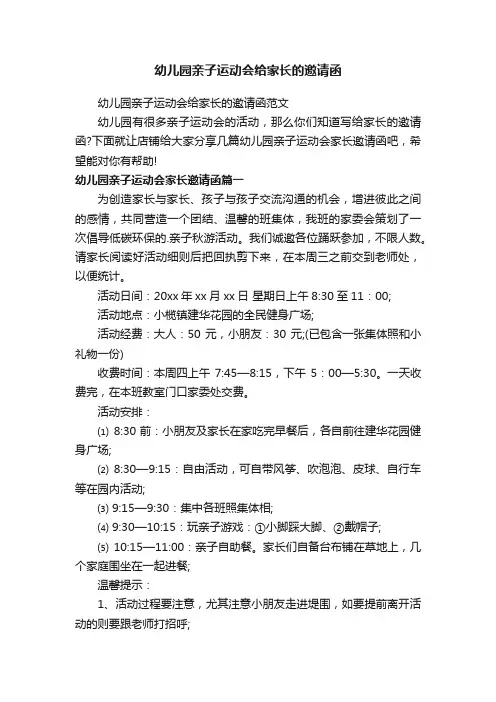 幼儿园亲子运动会给家长的邀请函

幼儿园亲子运动会给家长的邀请函范文

幼儿园有很多亲子运动会的活动，那么你们知道写给家长的邀请函?下面就让店铺给大家分享几篇幼儿园亲子运动会家长邀请函吧，希望能对你有帮助!

幼儿园亲子运动会家长邀请函篇一

为创造家长与家长、孩子与孩子交流沟通的机会，增进彼此之间的感情，共同营造一个团结、温馨的班集体，我班的家委会策划了一次倡导低碳环保的.亲子秋游活动。我们诚邀各位踊跃参加，不限人数。请家长阅读好活动细则后把回执剪下来，在本周三之前交到老师处，以便统计。

活动日间：20xx 年 xx 月 xx 日 星期日上午 8:30 至 11：00;

活动地点：小榄镇建华花园的全民健身广场;

活动经费：大人：50 元，小朋友：30 元;(已包含一张集体照和小礼物一份)

收费时间：本周四上午 7:45—8:15，下午 5：00—5:30。一天收费完，在本班教室门口家委处交费。

活动安排：

⑴ 8:30 前：小朋友及家长在家吃完早餐后，各自前往建华花园健身广场;

⑵ 8:30—9:15：自由活动，可自带风筝、吹泡泡、皮球、自行车等在园内活动;

⑶ 9:15—9:30：集中各班照集体相;

⑷ 9:30—10:15：玩亲子游戏：①小脚踩大脚、②戴帽子;

⑸ 10:15—11:00：亲子自助餐。家长们自备台布铺在草地上，几个家庭围坐在一起进餐;

温馨提示：

1、活动过程要注意，尤其注意小朋友走进堤围，如要提前离开活动的则要跟老师打招呼;